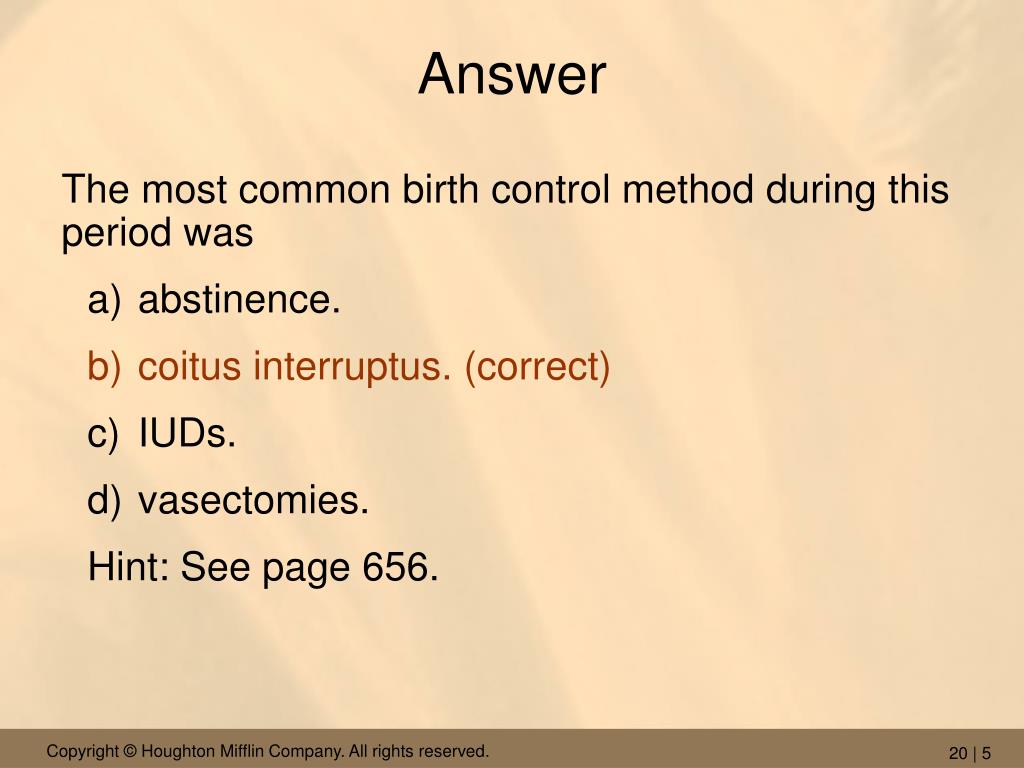 Answer

The most common birth control method during this period was

a) abstinence.

b) coitus interruptus. (correct)

c) IUDs.

d) vasectomies.

Hint: See page 656.

Copyright © Houghton Mifflin Company. All rights reserved.

20 | 5